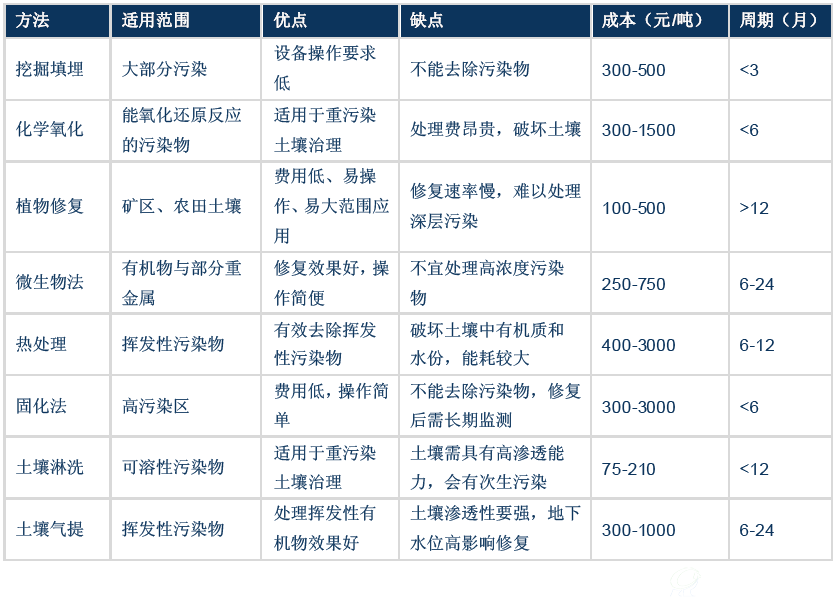 | 方法 | 适用范围 | 优点 | 缺点 | 成本（元/吨） | 周期（月） |
|---|---|---|---|---|---|
| 挖掘填埋 | 大部分污染 | 设备操作要求低 | 不能去除污染物 | 300-500 | <3 |
| 化学氧化 | 能氧化还原反应的污染物 | 适用于重污染土壤治理 | 处理费昂贵，破坏土壤 | 300-1500 | <6 |
| 植物修复 | 矿区、农田土壤 | 费用低、易操作、易大范围应用 | 修复速率慢，难以处理深层污染 | 100-500 | >12 |
| 微生物法 | 有机物与部分重金属 | 修复效果好，操作简便 | 不宜处理高浓度污染物 | 250-750 | 6-24 |
| 热处理 | 挥发性污染物 | 有效去除挥发性污染物 | 破坏土壤中有机质和水份，能耗较大 | 400-3000 | 6-12 |
| 固化法 | 高污染区 | 费用低，操作简单 | 不能去除污染物，修复后需长期监测 | 300-3000 | <6 |
| 土壤淋洗 | 可溶性污染物 | 适用于重污染土壤治理 | 土壤需具有高渗透能力，会有次生污染 | 75-210 | <12 |
| 土壤气提 | 挥发性污染物 | 处理挥发性有机物效果好 | 土壤渗透性要强，地下水位高影响修复 | 300-1000 | 6-24 |